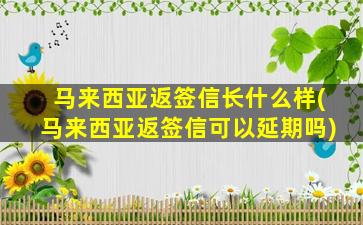 马来西亚返签信长什么样(马来西亚返签信可以延期吗)